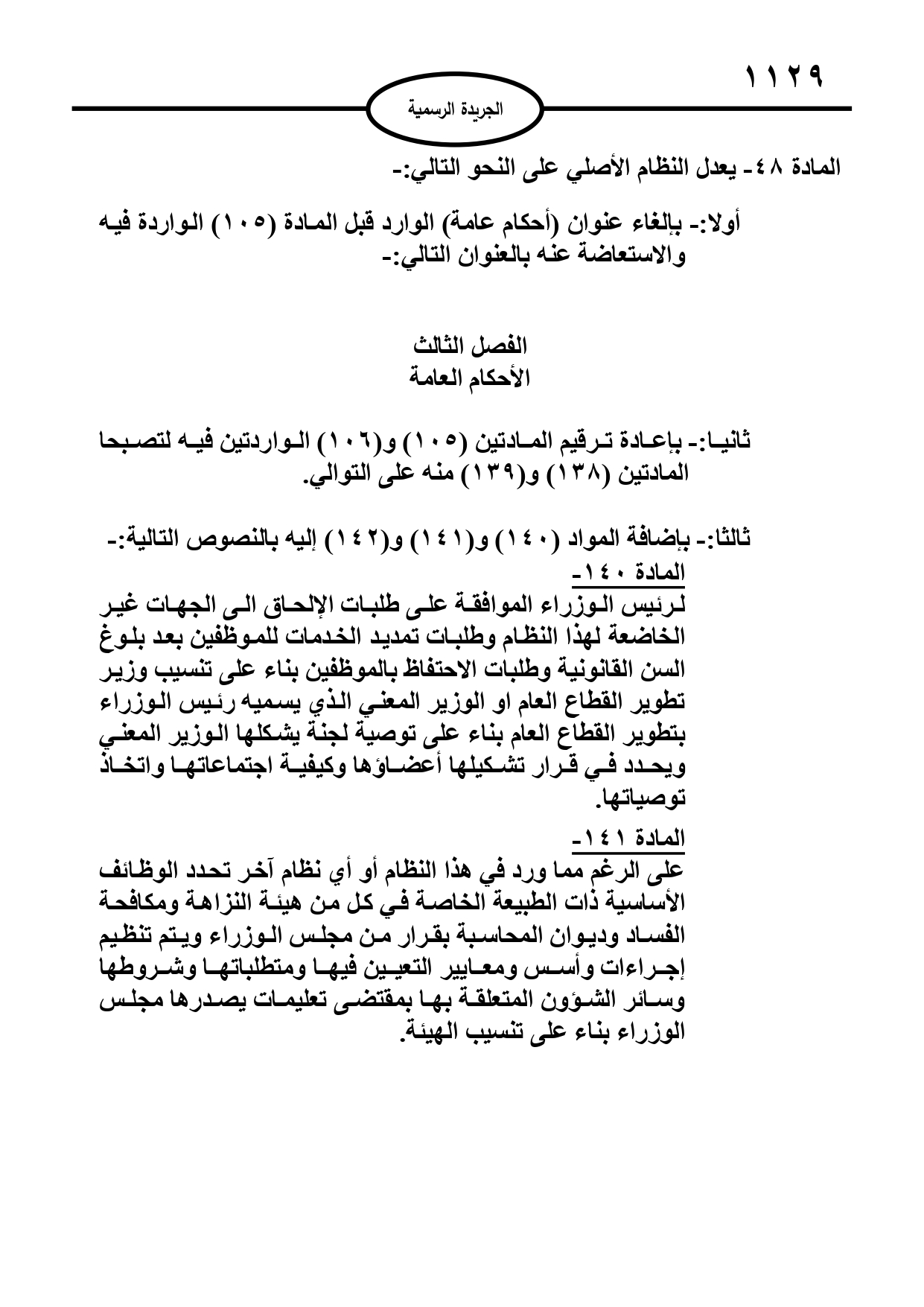 ١١٢٩

الجريدة الرسمية

المادة ٤٨- يعدل النظام الأصلي على النحو التالي:-

أولا:- بإلغاء عنوان (أحكام عامة) الوارد قبل المادة (١٠٥) الواردة فيه والاستعاضة عنه بالعنوان التالي:-

الفصل الثالث
الأحكام العامة

ثانيا:- بإعادة ترقيم المادتين (١٠٥) و(١٠٦) الواردتين فيه لتصبحا المادتين (١٣٨) و(١٣٩) منه على التوالي.

ثالثا:- بإضافة المواد (١٤٠) و(١٤١) و(١٤٢) إليه بالنصوص التالية:-
المادة ١٤٠-
لرئيس الوزراء الموافقة على طلبات الإلحاق الى الجهات غير الخاضعة لهذا النظام وطلبات تمديد الخدمات للموظفين بعد بلوغ السن القانونية وطلبات الاحتفاظ بالموظفين بناء على تنسيب وزير تطوير القطاع العام او الوزير المعني الذي يسميه رئيس الوزراء بتطوير القطاع العام بناء على توصية لجنة يشكلها الوزير المعني ويحدد في قرار تشكيلها أعضاؤها وكيفية اجتماعاتها واتخاذ توصياتها.
المادة ١٤١-
على الرغم مما ورد في هذا النظام أو أي نظام آخر تحدد الوظائف الأساسية ذات الطبيعة الخاصة في كل من هيئة النزاهة ومكافحة الفساد وديوان المحاسبة بقرار من مجلس الوزراء ويتم تنظيم إجراءات وأسس ومعايير التعيين فيها ومتطلباتها وشروطها وسائر الشؤون المتعلقة بها بمقتضى تعليمات يصدرها مجلس الوزراء بناء على تنسيب الهيئة.